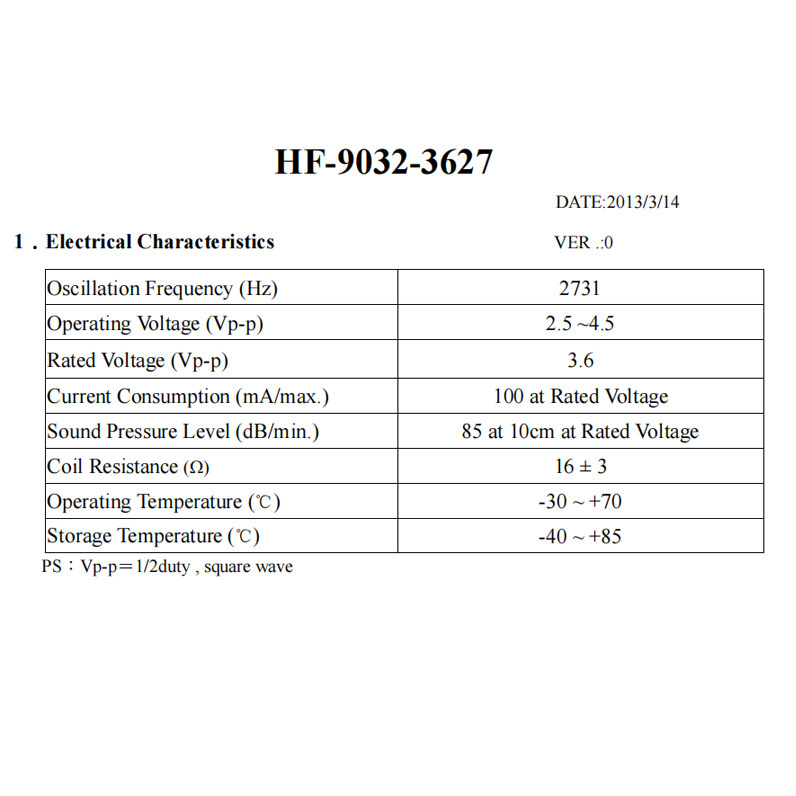 HF-9032-3627

DATE:2013/3/14

1 . Electrical Characteristics

VER .:0

| Oscillation Frequency (Hz) | 2731 |
|---|---|
| Operating Voltage (Vp-p) | 2.5 ~4.5 |
| Rated Voltage (Vp-p) | 3.6 |
| Current Consumption (mA/max.) | 100 at Rated Voltage |
| Sound Pressure Level (dB/min.) | 85 at 10cm at Rated Voltage |
| Coil Resistance (Ω) | 16 ± 3 |
| Operating Temperature (℃) | -30 ~ +70 |
| Storage Temperature (℃) | -40 ~ +85 |

PS：Vp-p＝1/2duty , square wave